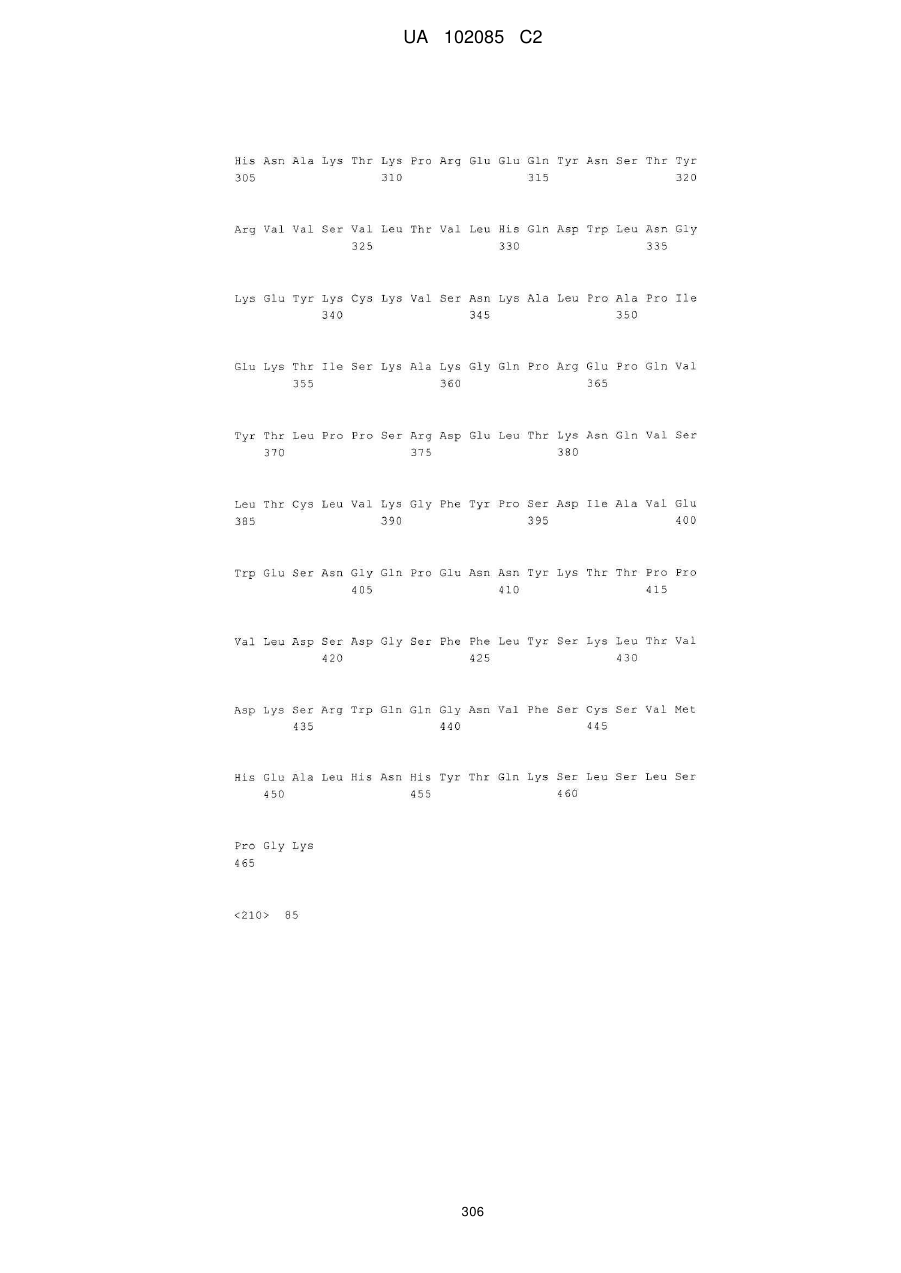 UA 102085 C2

His Asn Ala Lys Thr Lys Pro Arg Glu Glu Gln Tyr Asn Ser Thr Tyr
305 310 315 320

Arg Val Val Ser Val Leu Thr Val Leu His Gln Asp Trp Leu Asn Gly
325 330 335

Lys Glu Tyr Lys Cys Lys Val Ser Asn Lys Ala Leu Pro Ala Pro Ile
340 345 350

Glu Lys Thr Ile Ser Lys Ala Lys Gly Gln Pro Arg Glu Pro Gln Val
355 360 365

Tyr Thr Leu Pro Pro Ser Arg Asp Glu Leu Thr Lys Asn Gln Val Ser
370 375 380

Leu Thr Cys Leu Val Lys Gly Phe Tyr Pro Ser Asp Ile Ala Val Glu
385 390 395 400

Trp Glu Ser Asn Gly Gln Pro Glu Asn Asn Tyr Lys Thr Thr Pro Pro
405 410 415

Val Leu Asp Ser Asp Gly Ser Phe Phe Leu Tyr Ser Lys Leu Thr Val
420 425 430

Asp Lys Ser Arg Trp Gln Gln Gly Asn Val Phe Ser Cys Ser Val Met
435 440 445

His Glu Ala Leu His Asn His Tyr Thr Gln Lys Ser Leu Ser Leu Ser
450 455 460

Pro Gly Lys
465

<210> 85

306